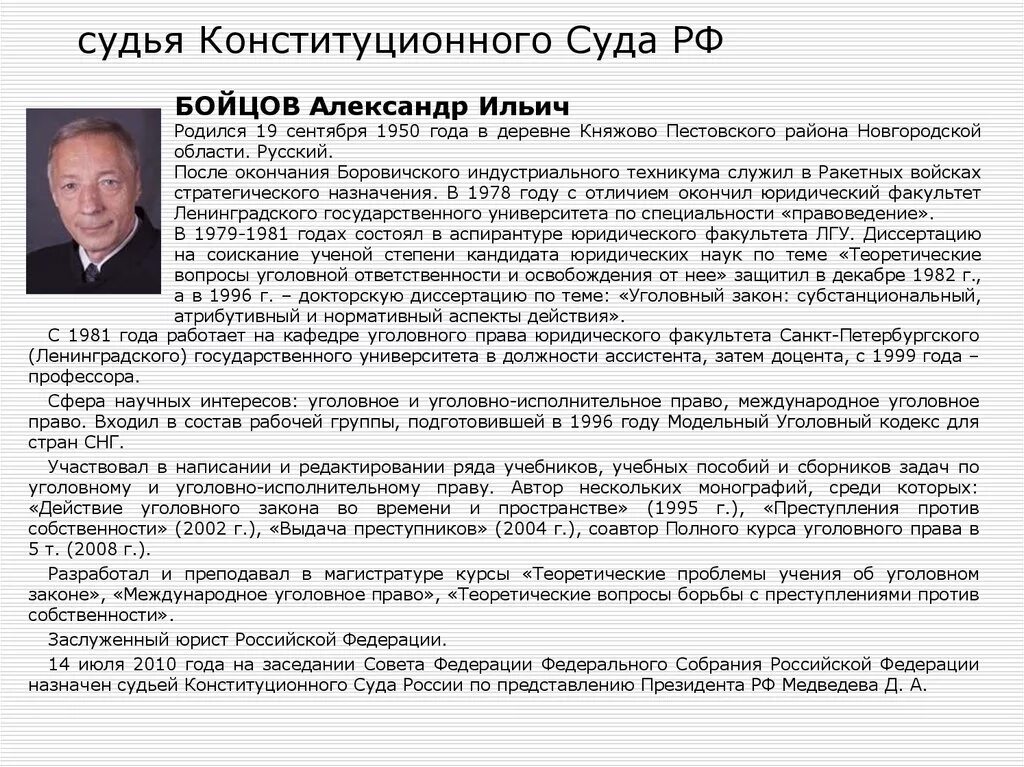 судья Конституционного Суда РФ

БОЙЦОВ Александр Ильич

Родился 19 сентября 1950 года в деревне Княжово Пестовского района Новгородской области. Русский.

После окончания Боровичского индустриального техникума служил в Ракетных войсках стратегического назначения. В 1978 году с отличием окончил юридический факультет Ленинградского государственного университета по специальности «правоведение».

В 1979-1981 годах состоял в аспирантуре юридического факультета ЛГУ. Диссертацию на соискание ученой степени кандидата юридических наук по теме «Теоретические вопросы уголовной ответственности и освобождения от нее» защитил в декабре 1982 г., а в 1996 г. – докторскую диссертацию по теме: «Уголовный закон: субстанциональный, атрибутивный и нормативный аспекты действия».

С 1981 года работает на кафедре уголовного права юридического факультета Санкт-Петербургского (Ленинградского) государственного университета в должности ассистента, затем доцента, с 1999 года – профессора.

Сфера научных интересов: уголовное и уголовно-исполнительное право, международное уголовное право. Входил в состав рабочей группы, подготовившей в 1996 году Модельный Уголовный кодекс для стран СНГ.

Участвовал в написании и редактировании ряда учебников, учебных пособий и сборников задач по уголовному и уголовно-исполнительному праву. Автор нескольких монографий, среди которых: «Действие уголовного закона во времени и пространстве» (1995 г.), «Преступления против собственности» (2002 г.), «Выдача преступников» (2004 г.), соавтор Полного курса уголовного права в 5 т. (2008 г.).

Разработал и преподавал в магистратуре курсы «Теоретические проблемы учения об уголовном законе», «Международное уголовное право», «Теоретические вопросы борьбы с преступлениями против собственности».

Заслуженный юрист Российской Федерации.

14 июля 2010 года на заседании Совета Федерации Федерального Собрания Российской Федерации назначен судьей Конституционного Суда России по представлению Президента РФ Медведева Д. А.